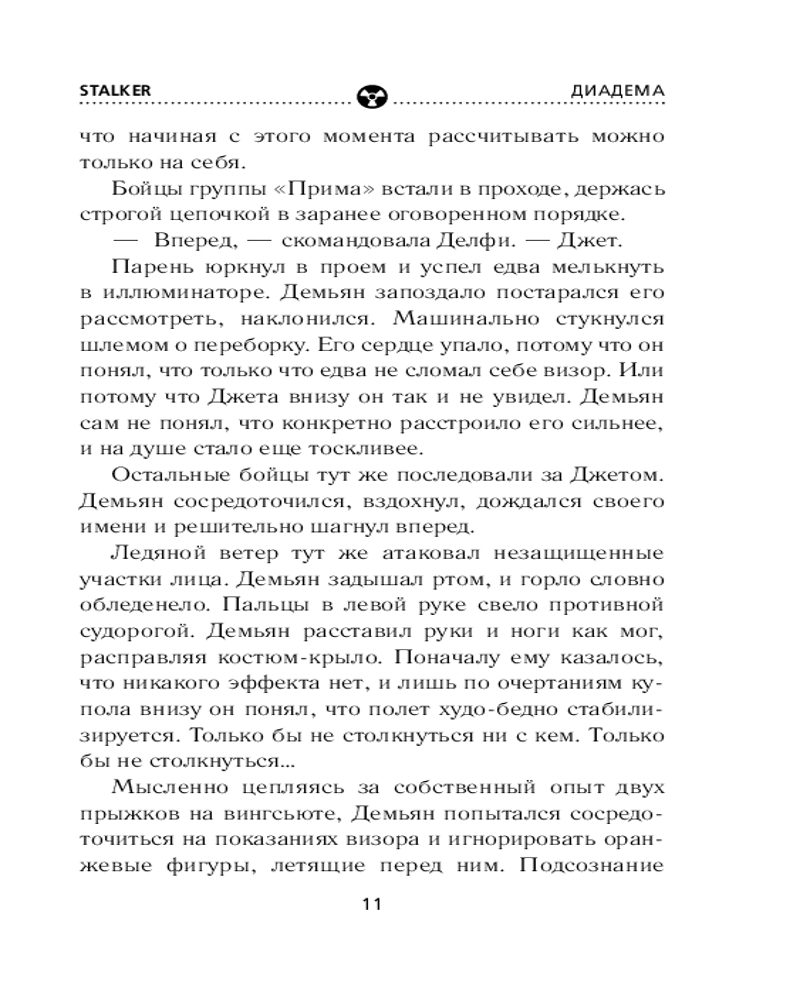 STALKER ДИАДЕМА

что начиная с этого момента рассчитывать можно только на себя.

Бойцы группы «Прима» встали в проходе, держась строгой цепочкой в заранее оговоренном порядке.

— Вперед, — скомандовала Делфи. — Джет.

Парень юркнул в проем и успел едва мелькнуть в иллюминаторе. Демьян запоздало постарался его рассмотреть, наклонился. Машинально стукнулся шлемом о переборку. Его сердце упало, потому что он понял, что только что едва не сломал себе визор. Или потому что Джета внизу он так и не увидел. Демьян сам не понял, что конкретно расстроило его сильнее, и на душе стало еще тоскливее.

Остальные бойцы тут же последовали за Джетом. Демьян сосредоточился, вздохнул, дождался своего имени и решительно шагнул вперед.

Ледяной ветер тут же атаковал незащищенные участки лица. Демьян задышал ртом, и горло словно обледенело. Пальцы в левой руке свело противной судорогой. Демьян расставил руки и ноги как мог, расправляя костюм-крыло. Поначалу ему казалось, что никакого эффекта нет, и лишь по очертаниям купола внизу он понял, что полет худо-бедно стабилизируется. Только бы не столкнуться ни с кем. Только бы не столкнуться...

Мысленно цепляясь за собственный опыт двух прыжков на вингсьюте, Демьян попытался сосредоточиться на показаниях визора и игнорировать оранжевые фигуры, летящие перед ним. Подсознание

11